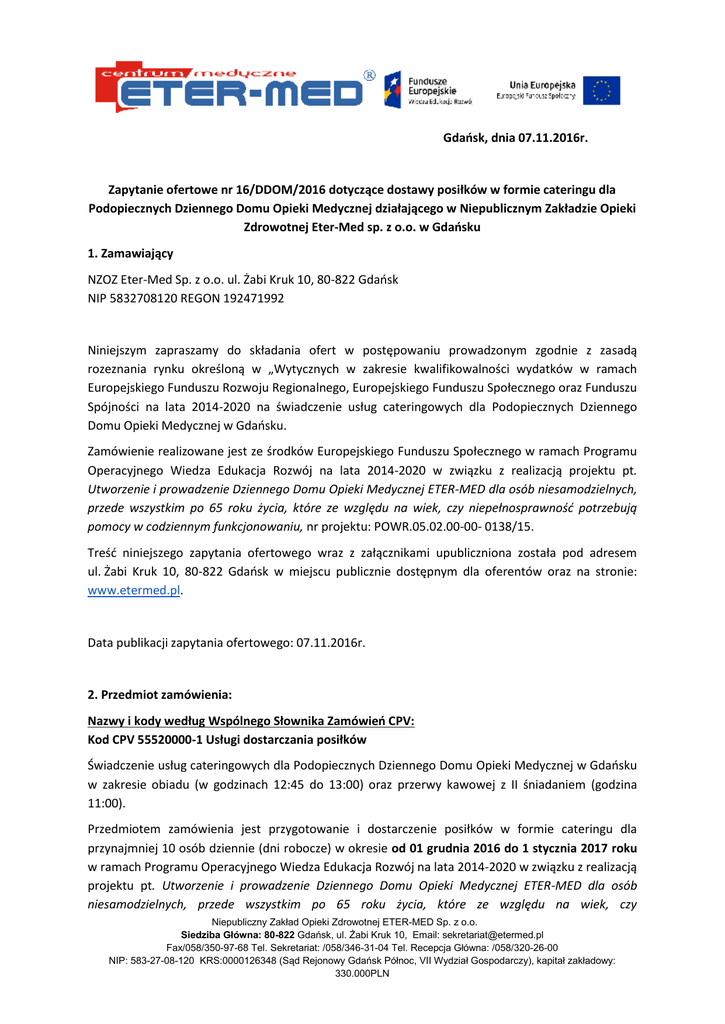 centrum medyczne
ETER-MED ®

Fundusze Europejskie
Wiedza Edukacja Rozwój

Unia Europejska
Europejski Fundusz Społeczny

Gdańsk, dnia 07.11.2016r.

Zapytanie ofertowe nr 16/DDOM/2016 dotyczące dostawy posiłków w formie cateringu dla Podopiecznych Dziennego Domu Opieki Medycznej działającego w Niepublicznym Zakładzie Opieki Zdrowotnej Eter-Med sp. z o.o. w Gdańsku

1. Zamawiający

NZOZ Eter-Med Sp. z o.o. ul. Żabi Kruk 10, 80-822 Gdańsk
NIP 5832708120 REGON 192471992

Niniejszym zapraszamy do składania ofert w postępowaniu prowadzonym zgodnie z zasadą rozeznania rynku określoną w „Wytycznych w zakresie kwalifikowalności wydatków w ramach Europejskiego Funduszu Rozwoju Regionalnego, Europejskiego Funduszu Społecznego oraz Funduszu Spójności na lata 2014-2020 na świadczenie usług cateringowych dla Podopiecznych Dziennego Domu Opieki Medycznej w Gdańsku.

Zamówienie realizowane jest ze środków Europejskiego Funduszu Społecznego w ramach Programu Operacyjnego Wiedza Edukacja Rozwój na lata 2014-2020 w związku z realizacją projektu pt. Utworzenie i prowadzenie Dziennego Domu Opieki Medycznej ETER-MED dla osób niesamodzielnych, przede wszystkim po 65 roku życia, które ze względu na wiek, czy niepełnosprawność potrzebują pomocy w codziennym funkcjonowaniu, nr projektu: POWR.05.02.00-00- 0138/15.

Treść niniejszego zapytania ofertowego wraz z załącznikami upubliczniona została pod adresem ul. Żabi Kruk 10, 80-822 Gdańsk w miejscu publicznie dostępnym dla oferentów oraz na stronie: www.etermed.pl.

Data publikacji zapytania ofertowego: 07.11.2016r.

2. Przedmiot zamówienia:

Nazwy i kody według Wspólnego Słownika Zamówień CPV:
Kod CPV 55520000-1 Usługi dostarczania posiłków

Świadczenie usług cateringowych dla Podopiecznych Dziennego Domu Opieki Medycznej w Gdańsku w zakresie obiadu (w godzinach 12:45 do 13:00) oraz przerwy kawowej z II śniadaniem (godzina 11:00).

Przedmiotem zamówienia jest przygotowanie i dostarczenie posiłków w formie cateringu dla przynajmniej 10 osób dziennie (dni robocze) w okresie od 01 grudnia 2016 do 1 stycznia 2017 roku w ramach Programu Operacyjnego Wiedza Edukacja Rozwój na lata 2014-2020 w związku z realizacją projektu pt. Utworzenie i prowadzenie Dziennego Domu Opieki Medycznej ETER-MED dla osób niesamodzielnych, przede wszystkim po 65 roku życia, które ze względu na wiek, czy

Niepubliczny Zakład Opieki Zdrowotnej ETER-MED Sp. z o.o.
Siedziba Główna: 80-822 Gdańsk, ul. Żabi Kruk 10, Email: sekretariat@etermed.pl
Fax/058/350-97-68 Tel. Sekretariat: /058/346-31-04 Tel. Recepcja Główna: /058/320-26-00
NIP: 583-27-08-120 KRS:0000126348 (Sąd Rejonowy Gdańsk Północ, VII Wydział Gospodarczy), kapitał zakładowy: 330.000PLN